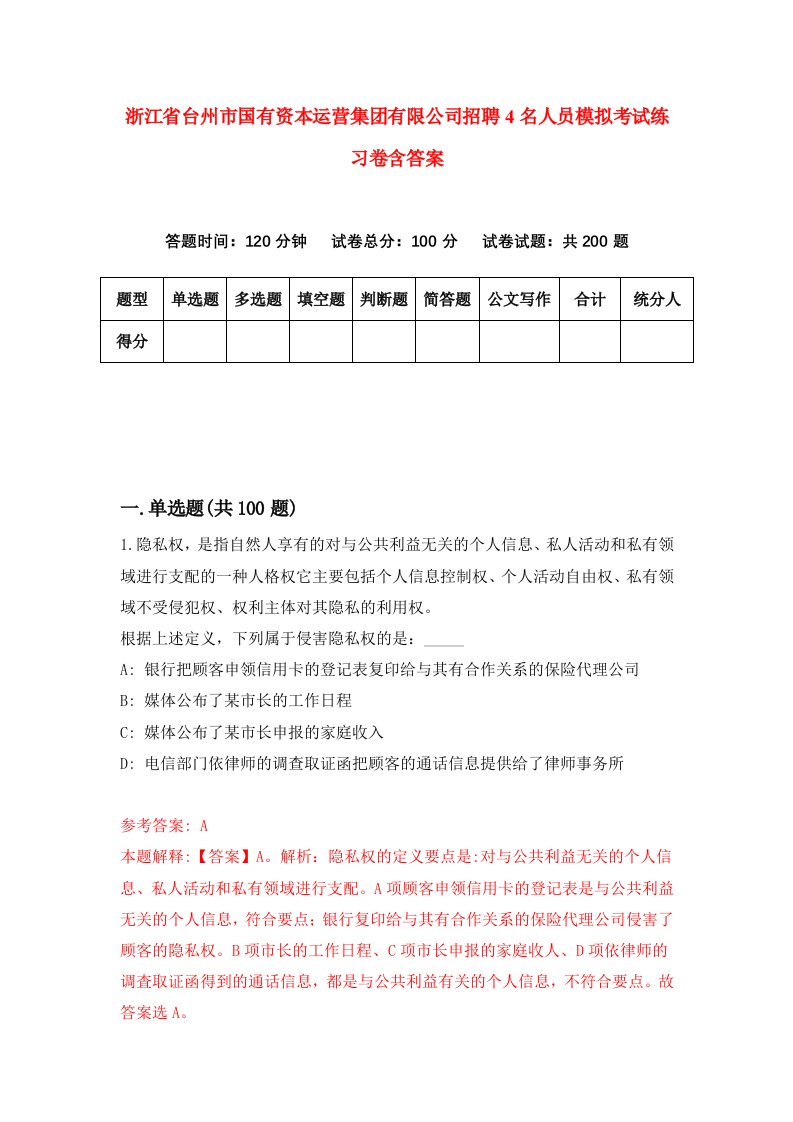 浙江省台州市国有资本运营集团有限公司招聘4名人员模拟考试练习卷含答案

答题时间：120分钟　试卷总分：100分　试卷试题：共200题

| 题型 | 单选题 | 多选题 | 填空题 | 判断题 | 简答题 | 公文写作 | 合计 | 统分人 |
|---|---|---|---|---|---|---|---|---|
| 得分 |  |  |  |  |  |  |  |  |

一.单选题(共100题)

1.隐私权，是指自然人享有的对与公共利益无关的个人信息、私人活动和私有领域进行支配的一种人格权它主要包括个人信息控制权、个人活动自由权、私有领域不受侵犯权、权利主体对其隐私的利用权。
根据上述定义，下列属于侵害隐私权的是：_____
A: 银行把顾客申领信用卡的登记表复印给与其有合作关系的保险代理公司
B: 媒体公布了某市长的工作日程
C: 媒体公布了某市长申报的家庭收入
D: 电信部门依律师的调查取证函把顾客的通话信息提供给了律师事务所

参考答案: A
本题解释:【答案】A。解析：隐私权的定义要点是:对与公共利益无关的个人信息、私人活动和私有领域进行支配。A项顾客申领信用卡的登记表是与公共利益无关的个人信息，符合要点；银行复印给与其有合作关系的保险代理公司侵害了顾客的隐私权。B项市长的工作日程、C项市长申报的家庭收人、D项依律师的调查取证函得到的通话信息，都是与公共利益有关的个人信息，不符合要点。故答案选A。